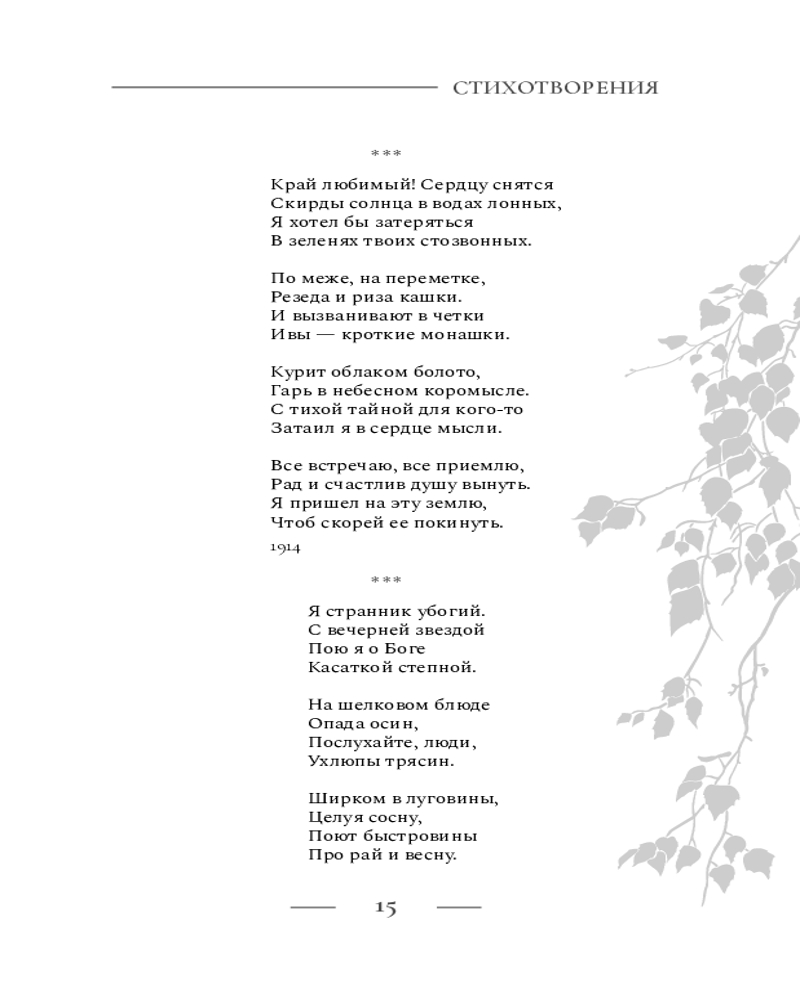 СТИХОТВОРЕНИЯ

***

Край любимый! Сердцу снятся
Скирды солнца в водах лонных,
Я хотел бы затеряться
В зеленях твоих стозвонных.

По меже, на переметке,
Резеда и риза кашки.
И вызванивают в четки
Ивы — кроткие монашки.

Курит облаком болото,
Гарь в небесном коромысле.
С тихой тайной для кого-то
Затаил я в сердце мысли.

Все встречаю, все приемлю,
Рад и счастлив душу вынуть.
Я пришел на эту землю,
Чтоб скорей ее покинуть.

1914

***

Я странник убогий.
С вечерней звездой
Пою я о Боге
Касаткой степной.

На шелковом блюде
Опада осин,
Послухайте, люди,
Ухлюпы трясин.

Ширком в луговины,
Целуя сосну,
Поют быстровины
Про рай и весну.

15